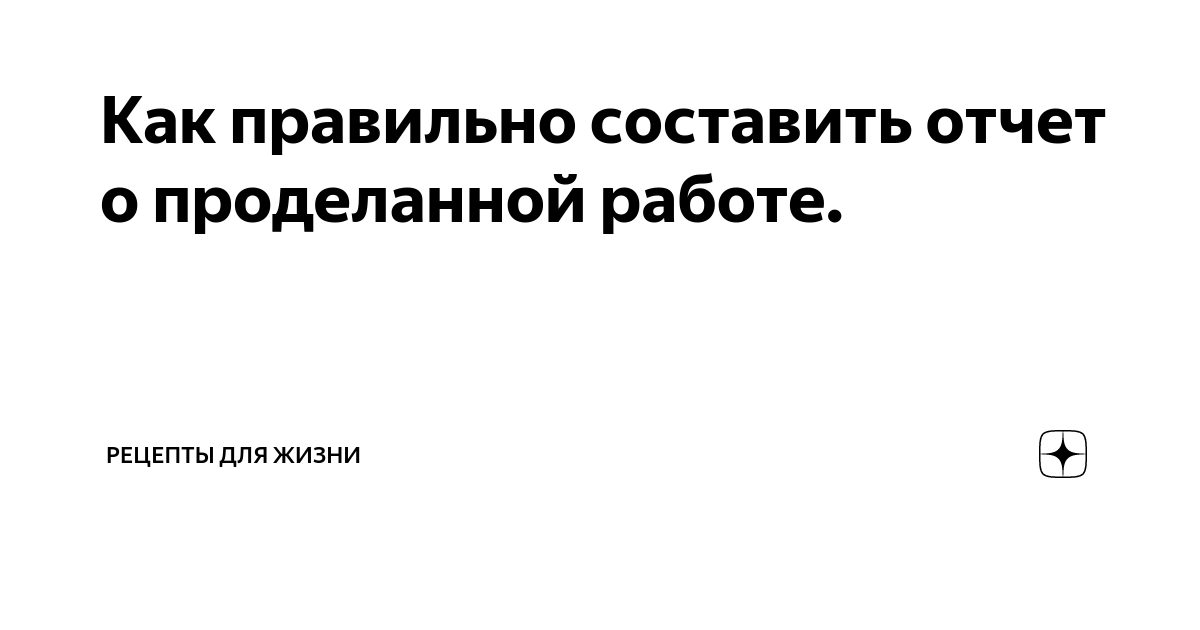 Как правильно составить отчет о проделанной работе.

РЕЦЕПТЫ ДЛЯ ЖИЗНИ